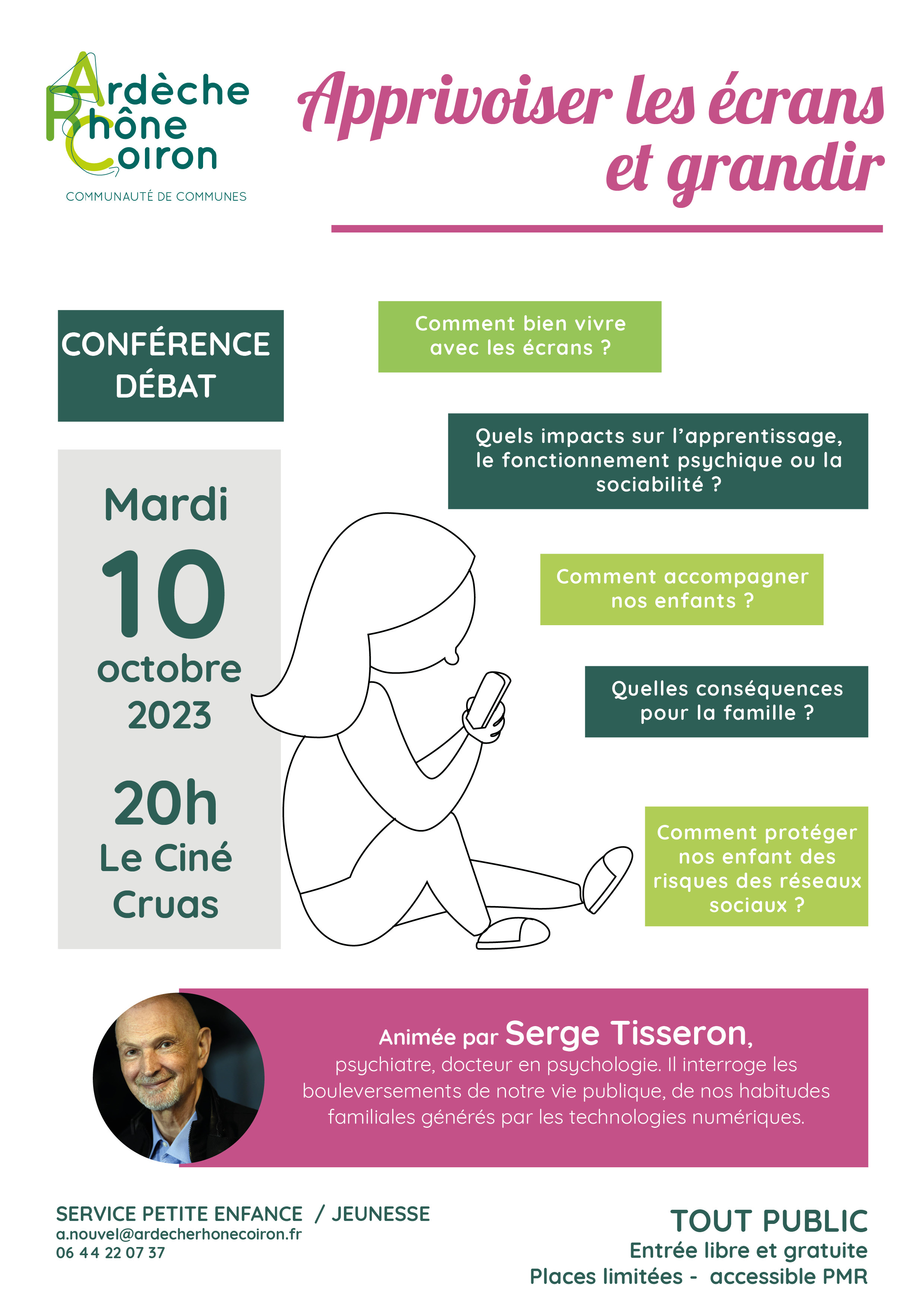 Ardèche
Rhône
Coiron
COMMUNAUTÉ DE COMMUNES

Apprivoiser les écrans et grandir

CONFÉRENCE DÉBAT

Mardi
10
octobre
2023

20h
Le Ciné
Cruas

Comment bien vivre avec les écrans ?

Quels impacts sur l'apprentissage, le fonctionnement psychique ou la sociabilité ?

Comment accompagner nos enfants ?

Quelles conséquences pour la famille ?

Comment protéger nos enfant des risques des réseaux sociaux ?

Animée par Serge Tisseron,
psychiatre, docteur en psychologie. Il interroge les bouleversements de notre vie publique, de nos habitudes familiales générés par les technologies numériques.

SERVICE PETITE ENFANCE / JEUNESSE
a.nouvel@ardecherhonecoiron.fr
06 44 22 07 37

TOUT PUBLIC
Entrée libre et gratuite
Places limitées - accessible PMR